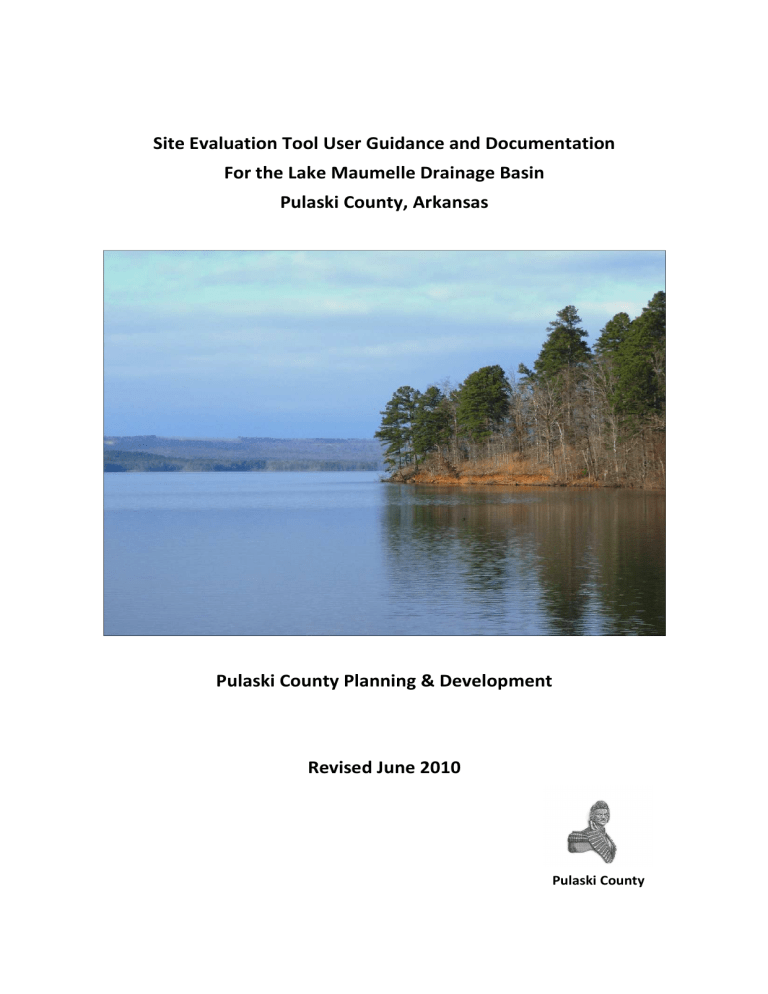 Site Evaluation Tool User Guidance and Documentation
For the Lake Maumelle Drainage Basin
Pulaski County, Arkansas

Pulaski County Planning & Development

Revised June 2010

Pulaski County